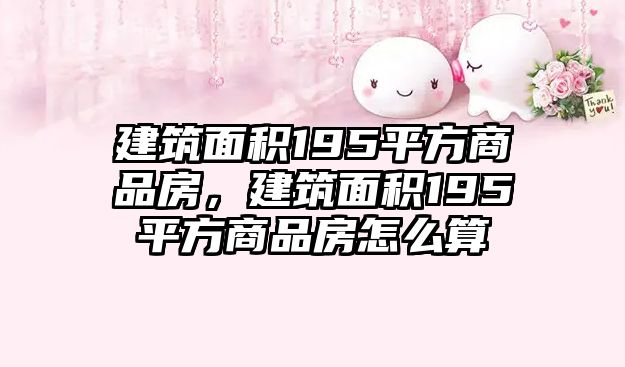 Thank you!

建筑面积195平方商品房，建筑面积195平方商品房怎么算